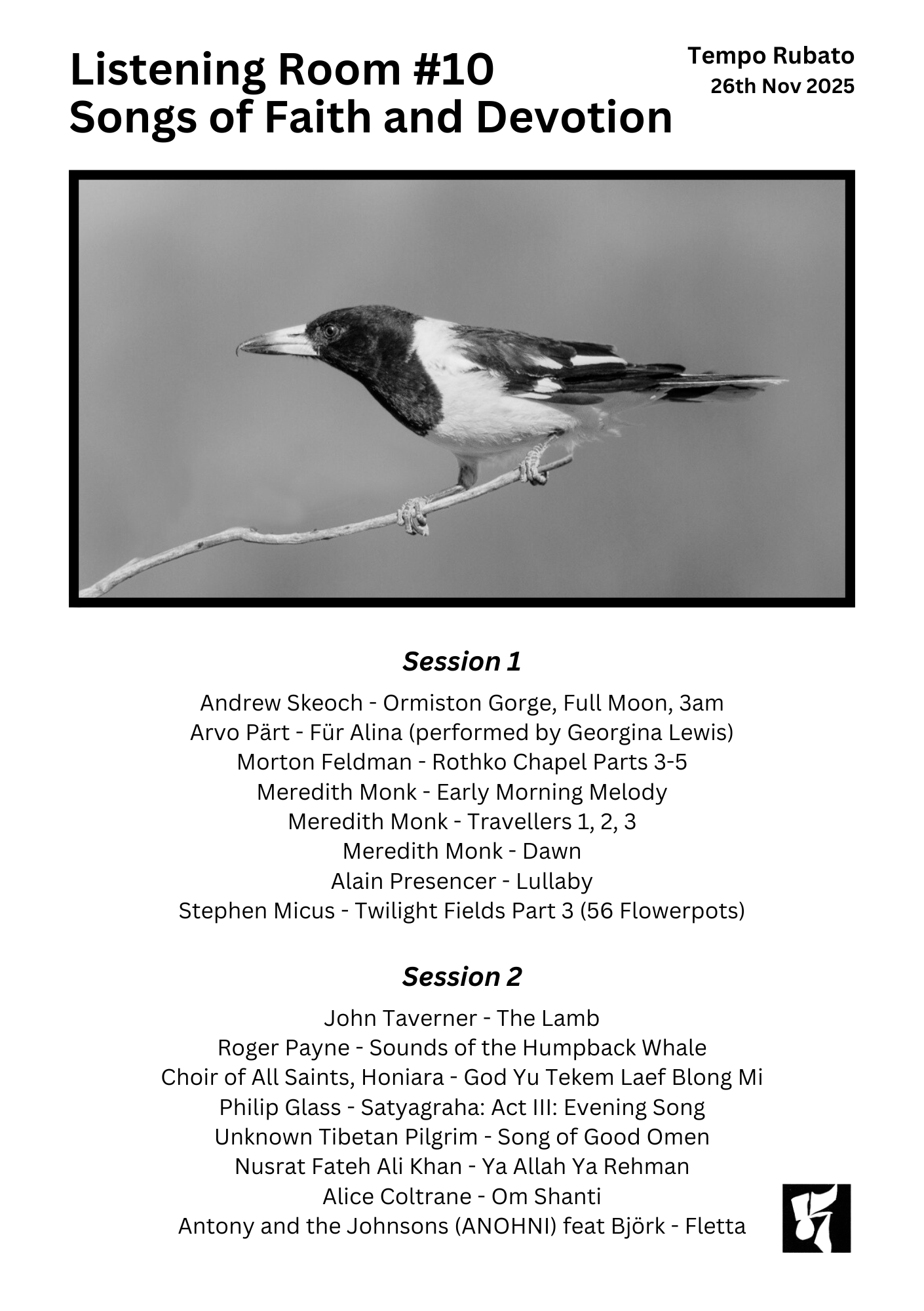 Listening Room #10
Songs of Faith and Devotion

Tempo Rubato
26th Nov 2025

Session 1

Andrew Skeoch - Ormiston Gorge, Full Moon, 3am
Arvo Pärt - Für Alina (performed by Georgina Lewis)
Morton Feldman - Rothko Chapel Parts 3-5
Meredith Monk - Early Morning Melody
Meredith Monk - Travellers 1, 2, 3
Meredith Monk - Dawn
Alain Presencer - Lullaby
Stephen Micus - Twilight Fields Part 3 (56 Flowerpots)

Session 2

John Taverner - The Lamb
Roger Payne - Sounds of the Humpback Whale
Choir of All Saints, Honiara - God Yu Tekem Laef Blong Mi
Philip Glass - Satyagraha: Act III: Evening Song
Unknown Tibetan Pilgrim - Song of Good Omen
Nusrat Fateh Ali Khan - Ya Allah Ya Rehman
Alice Coltrane - Om Shanti
Antony and the Johnsons (ANOHNI) feat Björk - Fletta